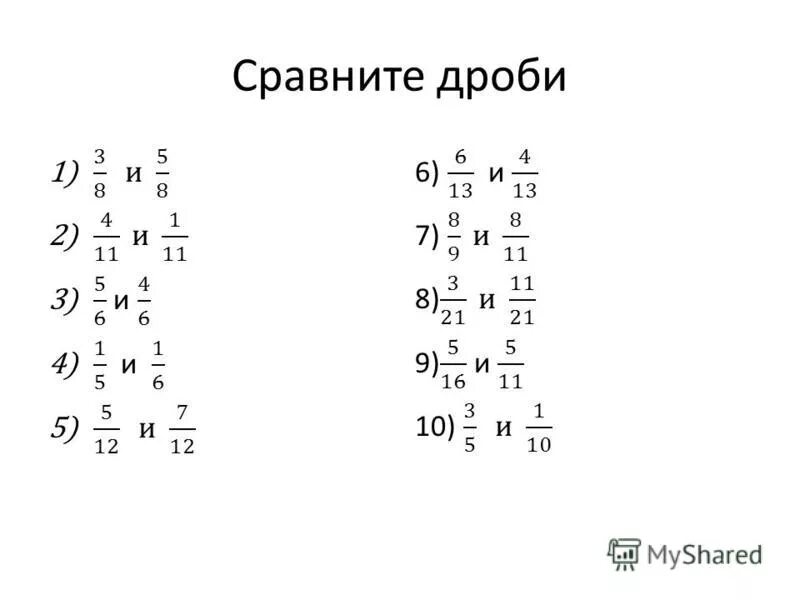 Сравните дроби

1) $\frac{3}{8}$ и $\frac{5}{8}$

2) $\frac{4}{11}$ и $\frac{1}{11}$

3) $\frac{5}{6}$ и $\frac{4}{6}$

4) $\frac{1}{5}$ и $\frac{1}{6}$

5) $\frac{5}{12}$ и $\frac{7}{12}$

6) $\frac{6}{13}$ и $\frac{4}{13}$

7) $\frac{8}{9}$ и $\frac{8}{11}$

8) $\frac{3}{21}$ и $\frac{11}{21}$

9) $\frac{5}{16}$ и $\frac{5}{11}$

10) $\frac{3}{5}$ и $\frac{1}{10}$

MyShared